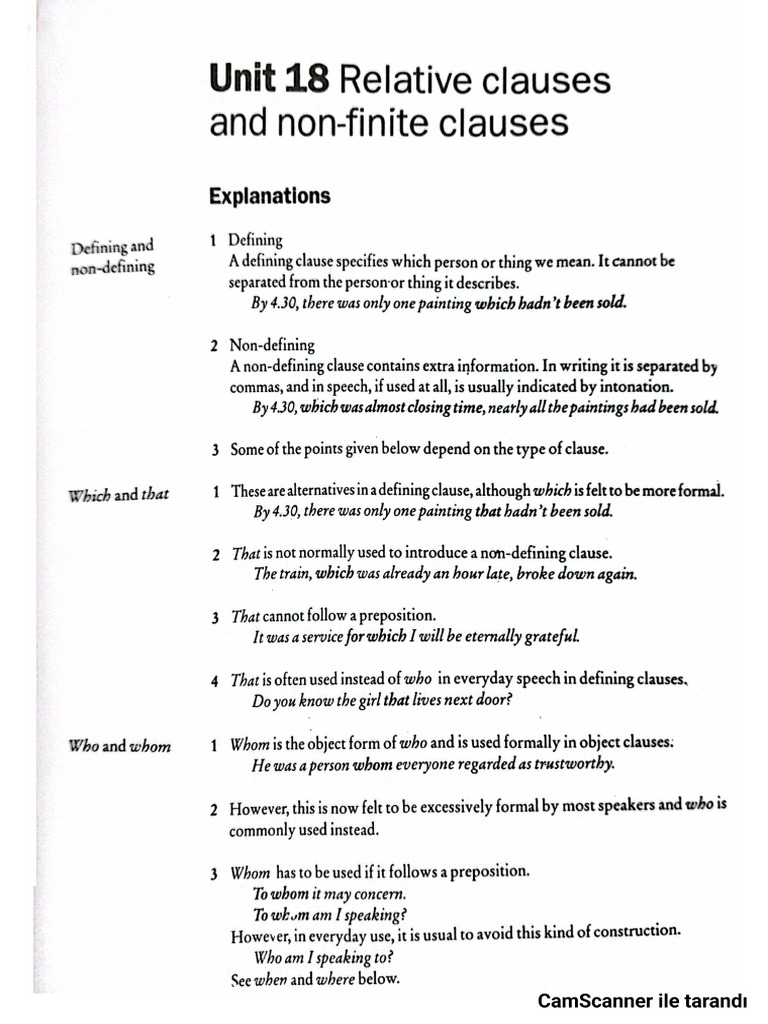 Unit 18 Relative clauses and non-finite clauses

Explanations

Defining and non-defining

1 Defining
A defining clause specifies which person or thing we mean. It cannot be separated from the person or thing it describes.
By 4.30, there was only one painting which hadn't been sold.

2 Non-defining
A non-defining clause contains extra information. In writing it is separated by commas, and in speech, if used at all, is usually indicated by intonation.
By 4.30, which was almost closing time, nearly all the paintings had been sold.

3 Some of the points given below depend on the type of clause.

Which and that

1 These are alternatives in a defining clause, although which is felt to be more formal.
By 4.30, there was only one painting that hadn't been sold.

2 That is not normally used to introduce a non-defining clause.
The train, which was already an hour late, broke down again.

3 That cannot follow a preposition.
It was a service for which I will be eternally grateful.

4 That is often used instead of who in everyday speech in defining clauses.
Do you know the girl that lives next door?

Who and whom

1 Whom is the object form of who and is used formally in object clauses.
He was a person whom everyone regarded as trustworthy.

2 However, this is now felt to be excessively formal by most speakers and who is commonly used instead.

3 Whom has to be used if it follows a preposition.
To whom it may concern.
To whom am I speaking?
However, in everyday use, it is usual to avoid this kind of construction.
Who am I speaking to?
See when and where below.

CamScanner ile tarandı